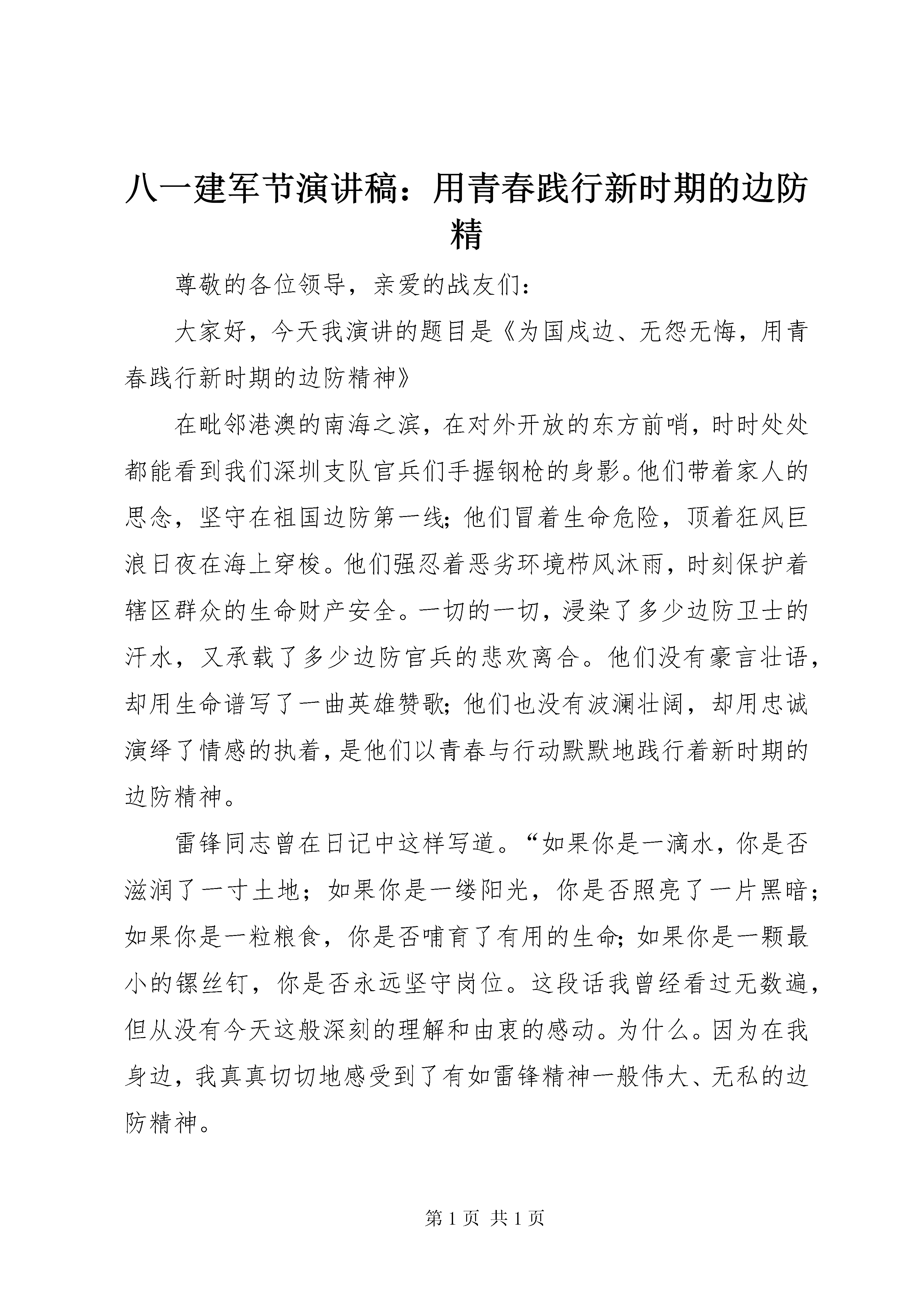 八一建军节演讲稿：用青春践行新时期的边防精

尊敬的各位领导，亲爱的战友们：

大家好，今天我演讲的题目是《为国戍边、无怨无悔，用青春践行新时期的边防精神》

在毗邻港澳的南海之滨，在对外开放的东方前哨，时时处处都能看到我们深圳支队官兵们手握钢枪的身影。他们带着家人的思念，坚守在祖国边防第一线；他们冒着生命危险，顶着狂风巨浪日夜在海上穿梭。他们强忍着恶劣环境栉风沐雨，时刻保护着辖区群众的生命财产安全。一切的一切，浸染了多少边防卫士的汗水，又承载了多少边防官兵的悲欢离合。他们没有豪言壮语，却用生命谱写了一曲英雄赞歌；他们也没有波澜壮阔，却用忠诚演绎了情感的执着，是他们以青春与行动默默地践行着新时期的边防精神。

雷锋同志曾在日记中这样写道。“如果你是一滴水，你是否滋润了一寸土地；如果你是一缕阳光，你是否照亮了一片黑暗；如果你是一粒粮食，你是否哺育了有用的生命；如果你是一颗最小的镙丝钉，你是否永远坚守岗位。这段话我曾经看过无数遍，但从没有今天这般深刻的理解和由衷的感动。为什么。因为在我身边，我真真切切地感受到了有如雷锋精神一般伟大、无私的边防精神。

第 1 页 共 1 页